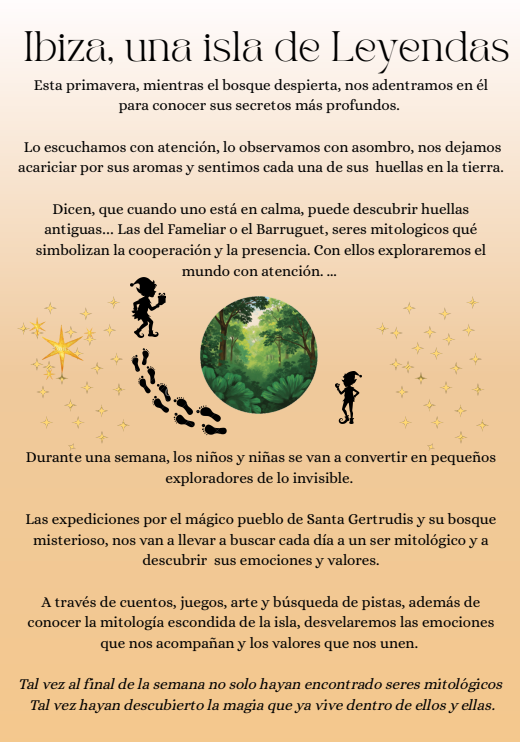 Ibiza, una isla de Leyendas

Esta primavera, mientras el bosque despierta, nos adentramos en él para conocer sus secretos más profundos.

Lo escuchamos con atención, lo observamos con asombro, nos dejamos acariciar por sus aromas y sentimos cada una de sus huellas en la tierra.

Dicen, que cuando uno está en calma, puede descubrir huellas antiguas... Las del Fameliar o el Barruguet, seres mitologicos qué simbolizan la cooperación y la presencia. Con ellos exploraremos el mundo con atención. ...

Durante una semana, los niños y niñas se van a convertir en pequeños exploradores de lo invisible.

Las expediciones por el mágico pueblo de Santa Gertrudis y su bosque misterioso, nos van a llevar a buscar cada día a un ser mitológico y a descubrir sus emociones y valores.

A través de cuentos, juegos, arte y búsqueda de pistas, además de conocer la mitología escondida de la isla, desvelaremos las emociones que nos acompañan y los valores que nos unen.

Tal vez al final de la semana no solo hayan encontrado seres mitológicos
Tal vez hayan descubierto la magia que ya vive dentro de ellos y ellas.